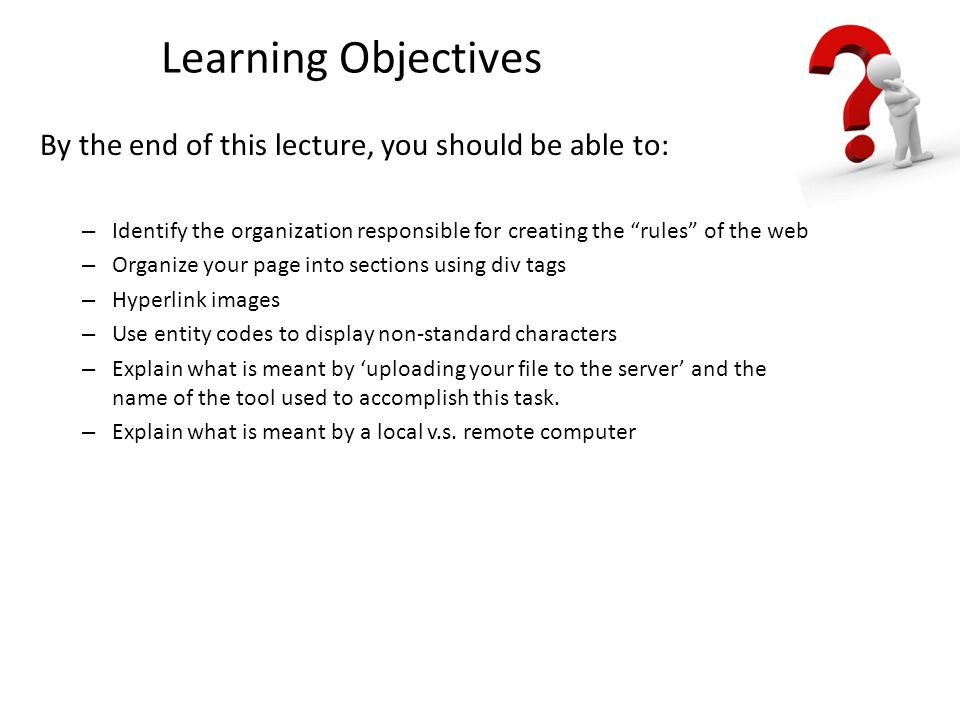 Learning Objectives

By the end of this lecture, you should be able to:

– Identify the organization responsible for creating the “rules” of the web
– Organize your page into sections using div tags
– Hyperlink images
– Use entity codes to display non-standard characters
– Explain what is meant by ‘uploading your file to the server’ and the name of the tool used to accomplish this task.
– Explain what is meant by a local v.s. remote computer